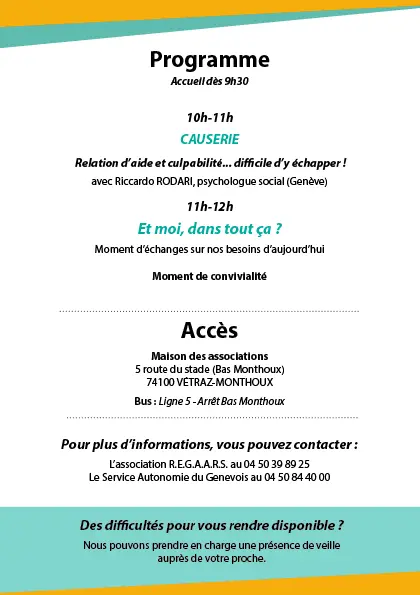 Programme
Accueil dès 9h30

10h-11h
CAUSERIE
Relation d'aide et culpabilité... difficile d'y échapper !
avec Riccardo RODARI, psychologue social (Genève)

11h-12h
Et moi, dans tout ça ?
Moment d'échanges sur nos besoins d'aujourd'hui

Moment de convivialité

Accès
Maison des associations
5 route du stade (Bas Monthoux)
74100 VÉTRAZ-MONTHOUX

Bus : Ligne 5 - Arrêt Bas Monthoux

Pour plus d'informations, vous pouvez contacter :
L'association R.E.G.A.A.R.S. au 04 50 39 89 25
Le Service Autonomie du Genevois au 04 50 84 40 00

Des difficultés pour vous rendre disponible ?
Nous pouvons prendre en charge une présence de veille auprès de votre proche.